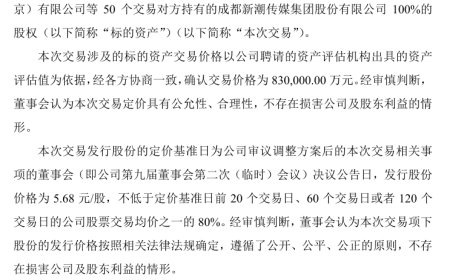 京）有限公司等 50 个交易对方持有的成都新潮传媒集团股份有限公司 100%的股权（以下简称“标的资产”）（以下简称“本次交易”）。

本次交易涉及的标的资产交易价格以公司聘请的资产评估机构出具的资产评估值为依据，经各方协商一致，确认交易价格为 830,000.00 万元。经审慎判断，董事会认为本次交易定价具有公允性、合理性，不存在损害公司及股东利益的情形。

本次交易发行股份的定价基准日为公司审议调整方案后的本次交易相关事项的董事会（即公司第九届董事会第二次（临时）会议）决议公告日，发行股份价格为 5.68 元/股，不低于定价基准日前 20 个交易日、60 个交易日或者 120 个交易日的公司股票交易均价之一的 80%。经审慎判断，董事会认为本次交易项下股份的发行价格按照相关法律法规确定，遵循了公开、公平、公正的原则，不存在损害公司及股东利益的情形。